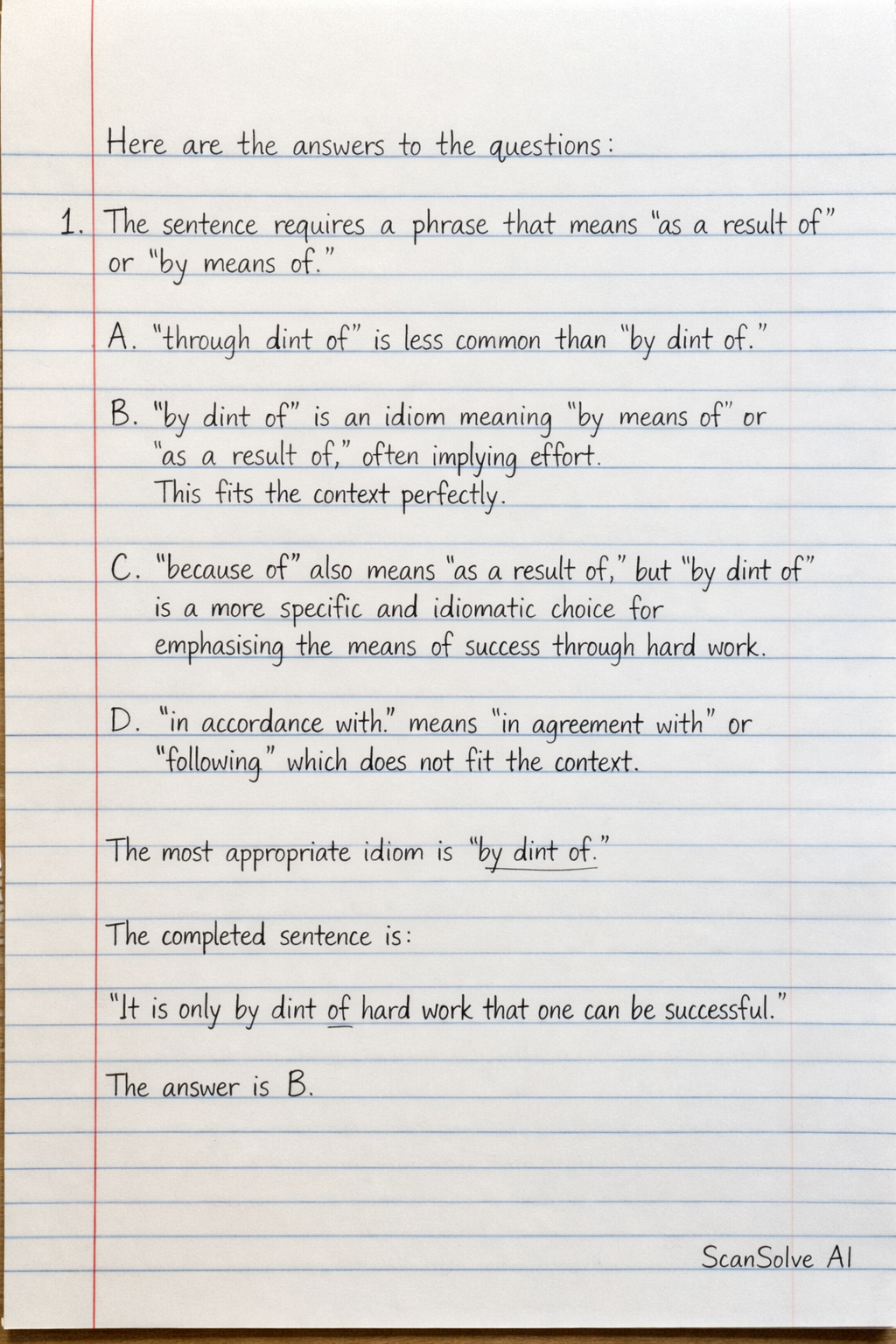 Here are the answers to the questions:

1. The sentence requires a phrase that means "as a result of" or "by means of."

A. "through dint of" is less common than "by dint of."

B. "by dint of" is an idiom meaning "by means of" or "as a result of," often implying effort. This fits the context perfectly.

C. "because of" also means "as a result of," but "by dint of" is a more specific and idiomatic choice for emphasising the means of success through hard work.

D. "in accordance with." means "in agreement with" or "following" which does not fit the context.

The most appropriate idiom is "by dint of."

The completed sentence is:

"It is only by dint of hard work that one can be successful."

The answer is B.

ScanSolve AI